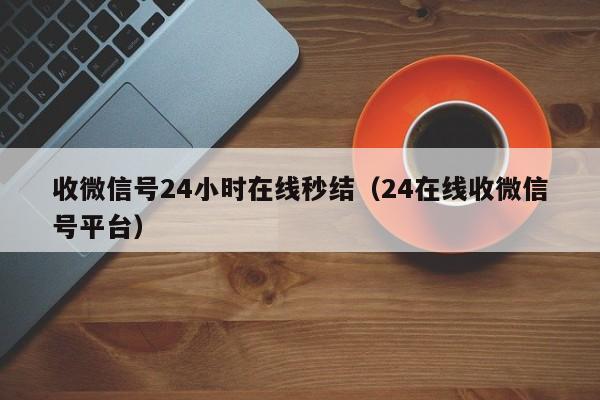 收微信号24小时在线秒结（24在线收微信号平台）